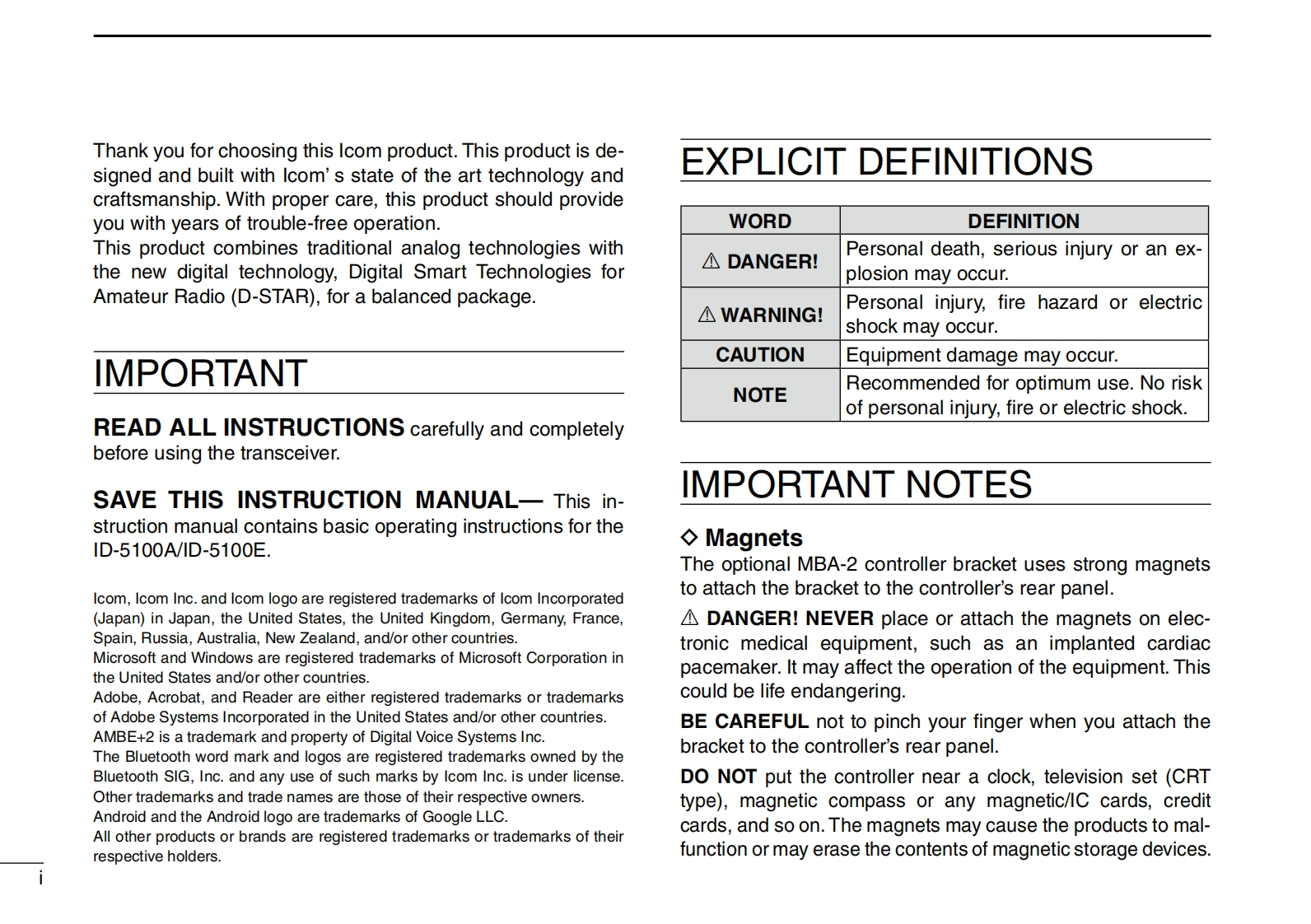 Thank you for choosing this Icom product. This product is designed and built with Icom' s state of the art technology and craftsmanship. With proper care, this product should provide you with years of trouble-free operation.
This product combines traditional analog technologies with the new digital technology, Digital Smart Technologies for Amateur Radio (D-STAR), for a balanced package.

IMPORTANT

READ ALL INSTRUCTIONS carefully and completely before using the transceiver.

SAVE THIS INSTRUCTION MANUAL— This instruction manual contains basic operating instructions for the ID-5100A/ID-5100E.

Icom, Icom Inc. and Icom logo are registered trademarks of Icom Incorporated (Japan) in Japan, the United States, the United Kingdom, Germany, France, Spain, Russia, Australia, New Zealand, and/or other countries.
Microsoft and Windows are registered trademarks of Microsoft Corporation in the United States and/or other countries.
Adobe, Acrobat, and Reader are either registered trademarks or trademarks of Adobe Systems Incorporated in the United States and/or other countries.
AMBE+2 is a trademark and property of Digital Voice Systems Inc.
The Bluetooth word mark and logos are registered trademarks owned by the Bluetooth SIG, Inc. and any use of such marks by Icom Inc. is under license.
Other trademarks and trade names are those of their respective owners.
Android and the Android logo are trademarks of Google LLC.
All other products or brands are registered trademarks or trademarks of their respective holders.

i

EXPLICIT DEFINITIONS

| WORD | DEFINITION |
|---|---|
| ⚠ DANGER! | Personal death, serious injury or an explosion may occur. |
| ⚠ WARNING! | Personal injury, fire hazard or electric shock may occur. |
| CAUTION | Equipment damage may occur. |
| NOTE | Recommended for optimum use. No risk of personal injury, fire or electric shock. |

IMPORTANT NOTES

◇ Magnets
The optional MBA-2 controller bracket uses strong magnets to attach the bracket to the controller's rear panel.
⚠ DANGER! NEVER place or attach the magnets on electronic medical equipment, such as an implanted cardiac pacemaker. It may affect the operation of the equipment. This could be life endangering.
BE CAREFUL not to pinch your finger when you attach the bracket to the controller's rear panel.
DO NOT put the controller near a clock, television set (CRT type), magnetic compass or any magnetic/IC cards, credit cards, and so on. The magnets may cause the products to malfunction or may erase the contents of magnetic storage devices.